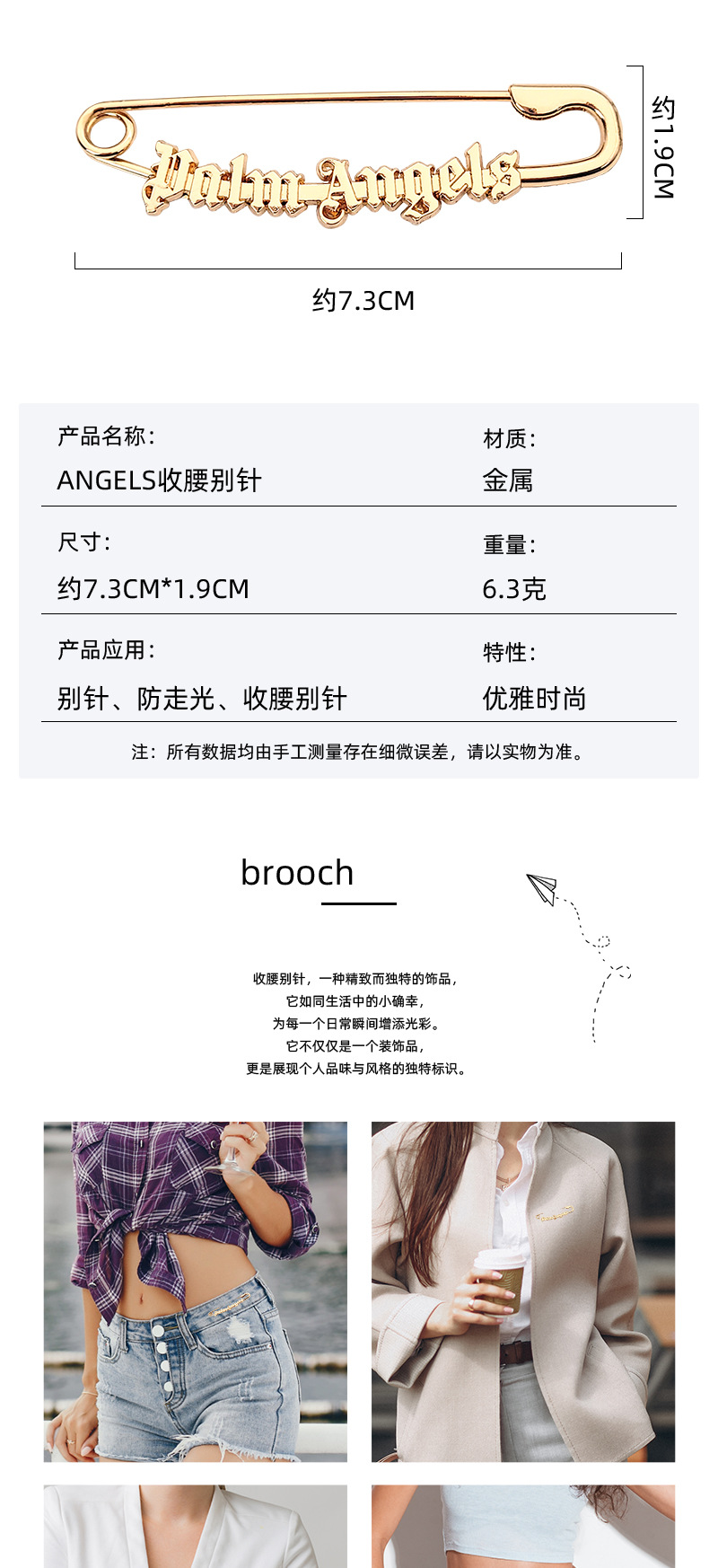 Palm Angels

约1.9CM

约7.3CM

产品名称:
ANGELS收腰别针

材质:
金属

尺寸:
约7.3CM*1.9CM

重量:
6.3克

产品应用:
别针、防走光、收腰别针

特性:
优雅时尚

注:所有数据均由手工测量存在细微误差,请以实物为准。

brooch

收腰别针,一种精致而独特的饰品,
它如同生活中的小确幸,
为每一个日常瞬间增添光彩。
它不仅仅是一个装饰品,
更是展现个人品味与风格的独特标识。